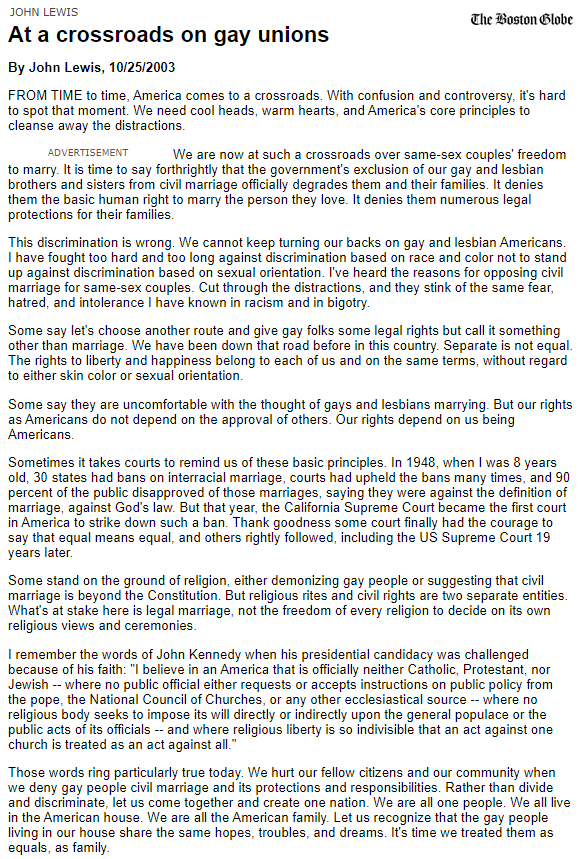 JOHN LEWIS

The Boston Globe

At a crossroads on gay unions

By John Lewis, 10/25/2003

FROM TIME to time, America comes to a crossroads. With confusion and controversy, it's hard to spot that moment. We need cool heads, warm hearts, and America's core principles to cleanse away the distractions.

ADVERTISEMENT

We are now at such a crossroads over same-sex couples' freedom to marry. It is time to say forthrightly that the government's exclusion of our gay and lesbian brothers and sisters from civil marriage officially degrades them and their families. It denies them the basic human right to marry the person they love. It denies them numerous legal protections for their families.

This discrimination is wrong. We cannot keep turning our backs on gay and lesbian Americans. I have fought too hard and too long against discrimination based on race and color not to stand up against discrimination based on sexual orientation. I've heard the reasons for opposing civil marriage for same-sex couples. Cut through the distractions, and they stink of the same fear, hatred, and intolerance I have known in racism and in bigotry.

Some say let's choose another route and give gay folks some legal rights but call it something other than marriage. We have been down that road before in this country. Separate is not equal. The rights to liberty and happiness belong to each of us and on the same terms, without regard to either skin color or sexual orientation.

Some say they are uncomfortable with the thought of gays and lesbians marrying. But our rights as Americans do not depend on the approval of others. Our rights depend on us being Americans.

Sometimes it takes courts to remind us of these basic principles. In 1948, when I was 8 years old, 30 states had bans on interracial marriage, courts had upheld the bans many times, and 90 percent of the public disapproved of those marriages, saying they were against the definition of marriage, against God's law. But that year, the California Supreme Court became the first court in America to strike down such a ban. Thank goodness some court finally had the courage to say that equal means equal, and others rightly followed, including the US Supreme Court 19 years later.

Some stand on the ground of religion, either demonizing gay people or suggesting that civil marriage is beyond the Constitution. But religious rites and civil rights are two separate entities. What's at stake here is legal marriage, not the freedom of every religion to decide on its own religious views and ceremonies.

I remember the words of John Kennedy when his presidential candidacy was challenged because of his faith: "I believe in an America that is officially neither Catholic, Protestant, nor Jewish -- where no public official either requests or accepts instructions on public policy from the pope, the National Council of Churches, or any other ecclesiastical source -- where no religious body seeks to impose its will directly or indirectly upon the general populace or the public acts of its officials -- and where religious liberty is so indivisible that an act against one church is treated as an act against all."

Those words ring particularly true today. We hurt our fellow citizens and our community when we deny gay people civil marriage and its protections and responsibilities. Rather than divide and discriminate, let us come together and create one nation. We are all one people. We all live in the American house. We are all the American family. Let us recognize that the gay people living in our house share the same hopes, troubles, and dreams. It's time we treated them as equals, as family.